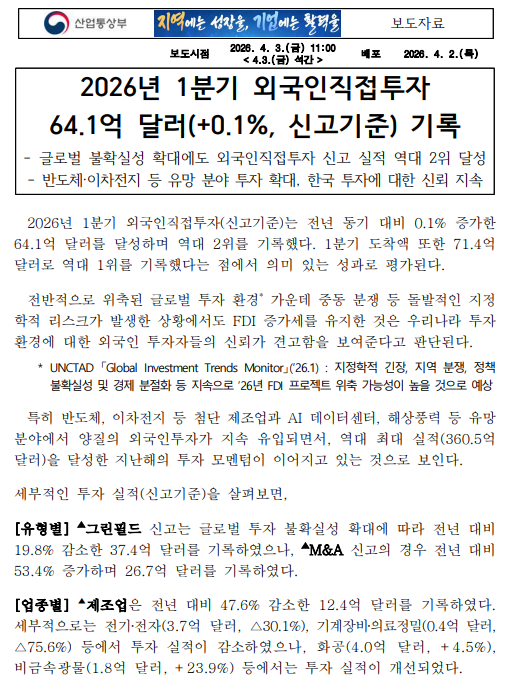 산업통상부

지역에는 성장을, 기업에는 활력을

보도자료

보도시점 2026. 4. 3.(금) 11:00 < 4.3.(금) 석간 > 배포 2026. 4. 2.(목)

2026년 1분기 외국인직접투자 64.1억 달러(+0.1%, 신고기준) 기록

- 글로벌 불확실성 확대에도 외국인직접투자 신고 실적 역대 2위 달성
- 반도체·이차전지 등 유망 분야 투자 확대, 한국 투자에 대한 신뢰 지속

2026년 1분기 외국인직접투자(신고기준)는 전년 동기 대비 0.1% 증가한 64.1억 달러를 달성하며 역대 2위를 기록했다. 1분기 도착액 또한 71.4억 달러로 역대 1위를 기록했다는 점에서 의미 있는 성과로 평가된다.

전반적으로 위축된 글로벌 투자 환경* 가운데 중동 분쟁 등 돌발적인 지정학적 리스크가 발생한 상황에서도 FDI 증가세를 유지한 것은 우리나라 투자 환경에 대한 외국인 투자자들의 신뢰가 견고함을 보여준다고 판단된다.

* UNCTAD 「Global Investment Trends Monitor」('26.1) : 지정학적 긴장, 지역 분쟁, 정책 불확실성 및 경제 분절화 등 지속으로 '26년 FDI 프로젝트 위축 가능성이 높을 것으로 예상

특히 반도체, 이차전지 등 첨단 제조업과 AI 데이터센터, 해상풍력 등 유망 분야에서 양질의 외국인투자가 지속 유입되면서, 역대 최대 실적(360.5억 달러)을 달성한 지난해의 투자 모멘텀이 이어지고 있는 것으로 보인다.

세부적인 투자 실적(신고기준)을 살펴보면,

[유형별] ▲그린필드 신고는 글로벌 투자 불확실성 확대에 따라 전년 대비 19.8% 감소한 37.4억 달러를 기록하였으나, ▲M&A 신고의 경우 전년 대비 53.4% 증가하며 26.7억 달러를 기록하였다.

[업종별] ▲제조업은 전년 대비 47.6% 감소한 12.4억 달러를 기록하였다. 세부적으로는 전기·전자(3.7억 달러, △30.1%), 기계장비·의료정밀(0.4억 달러, △75.6%) 등에서 투자 실적이 감소하였으나, 화공(4.0억 달러, +4.5%), 비금속광물(1.8억 달러, +23.9%) 등에서는 투자 실적이 개선되었다.